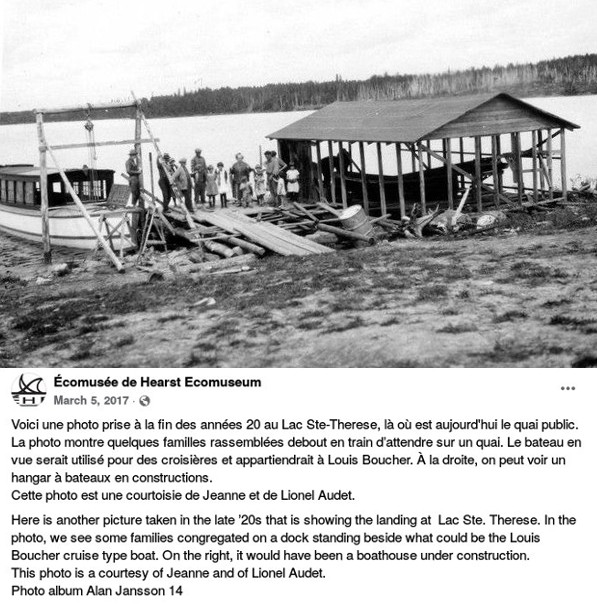 Écomusée de Hearst Ecomuseum
March 5, 2017 ·

Voici une photo prise à la fin des années 20 au Lac Ste-Therese, là où est aujourd'hui le quai public. La photo montre quelques familles rassemblées debout en train d'attendre sur un quai. Le bateau en vue serait utilisé pour des croisières et appartiendrait à Louis Boucher. À la droite, on peut voir un hangar à bateaux en constructions.
Cette photo est une courtoisie de Jeanne et de Lionel Audet.

Here is another picture taken in the late '20s that is showing the landing at Lac Ste. Therese. In the photo, we see some families congregated on a dock standing beside what could be the Louis Boucher cruise type boat. On the right, it would have been a boathouse under construction.
This photo is a courtesy of Jeanne and of Lionel Audet.
Photo album Alan Jansson 14